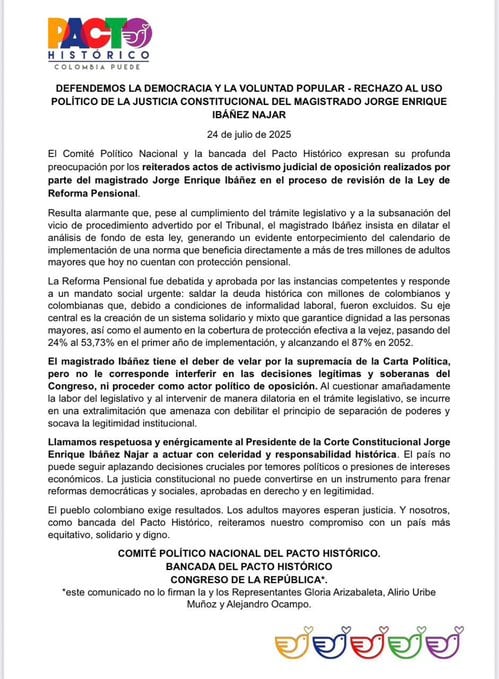 PACTO HISTÓRICO
COLOMBIA PUEDE

DEFENDEMOS LA DEMOCRACIA Y LA VOLUNTAD POPULAR - RECHAZO AL USO POLÍTICO DE LA JUSTICIA CONSTITUCIONAL DEL MAGISTRADO JORGE ENRIQUE IBÁÑEZ NAJAR

24 de julio de 2025

El Comité Político Nacional y la bancada del Pacto Histórico expresan su profunda preocupación por los reiterados actos de activismo judicial de oposición realizados por parte del magistrado Jorge Enrique Ibáñez en el proceso de revisión de la Ley de Reforma Pensional.

Resulta alarmante que, pese al cumplimiento del trámite legislativo y a la subsanación del vicio de procedimiento advertido por el Tribunal, el magistrado Ibáñez insista en dilatar el análisis de fondo de esta ley, generando un evidente entorpecimiento del calendario de implementación de una norma que beneficia directamente a más de tres millones de adultos mayores que hoy no cuentan con protección pensional.

La Reforma Pensional fue debatida y aprobada por las instancias competentes y responde a un mandato social urgente: saldar la deuda histórica con millones de colombianos y colombianas que, debido a condiciones de informalidad laboral, fueron excluidos. Su eje central es la creación de un sistema solidario y mixto que garantice dignidad a las personas mayores, así como el aumento en la cobertura de protección efectiva a la vejez, pasando del 24% al 53,73% en el primer año de implementación, y alcanzando el 87% en 2052.

El magistrado Ibáñez tiene el deber de velar por la supremacía de la Carta Política, pero no le corresponde interferir en las decisiones legítimas y soberanas del Congreso, ni proceder como actor político de oposición. Al cuestionar amañadamente la labor del legislativo y al intervenir de manera dilatoria en el trámite legislativo, se incurre en una extralimitación que amenaza con debilitar el principio de separación de poderes y socava la legitimidad institucional.

Llamamos respetuosa y enérgicamente al Presidente de la Corte Constitucional Jorge Enrique Ibáñez Najar a actuar con celeridad y responsabilidad histórica. El país no puede seguir aplazando decisiones cruciales por temores políticos o presiones de intereses económicos. La justicia constitucional no puede convertirse en un instrumento para frenar reformas democráticas y sociales, aprobadas en derecho y en legitimidad.

El pueblo colombiano exige resultados. Los adultos mayores esperan justicia. Y nosotros, como bancada del Pacto Histórico, reiteramos nuestro compromiso con un país más equitativo, solidario y digno.

COMITÉ POLÍTICO NACIONAL DEL PACTO HISTÓRICO.
BANCADA DEL PACTO HISTÓRICO
CONGRESO DE LA REPÚBLICA*.
*este comunicado no lo firman la y los Representantes Gloria Arizabaleta, Alirio Uribe Muñoz y Alejandro Ocampo.